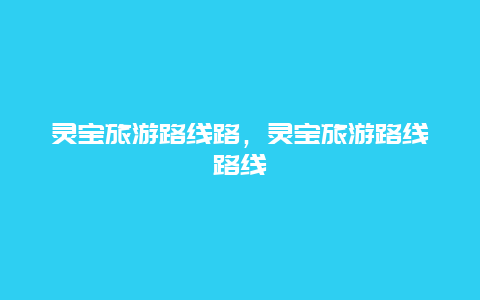 灵宝旅游路线路，灵宝旅游路线路线